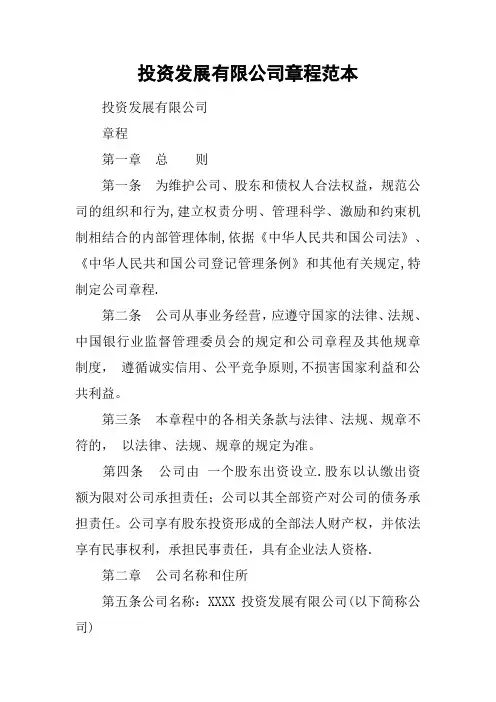 投资发展有限公司章程范本

投资发展有限公司

章程

第一章 总 则

第一条 为维护公司、股东和债权人合法权益，规范公司的组织和行为,建立权责分明、管理科学、激励和约束机制相结合的内部管理体制,依据《中华人民共和国公司法》、《中华人民共和国公司登记管理条例》和其他有关规定,特制定公司章程.

第二条 公司从事业务经营，应遵守国家的法律、法规、中国银行业监督管理委员会的规定和公司章程及其他规章制度， 遵循诚实信用、公平竞争原则,不损害国家利益和公共利益。

第三条 本章程中的各相关条款与法律、法规、规章不符的， 以法律、法规、规章的规定为准。

第四条 公司由 一个股东出资设立.股东以认缴出资额为限对公司承担责任；公司以其全部资产对公司的债务承担责任。公司享有股东投资形成的全部法人财产权，并依法享有民事权利，承担民事责任，具有企业法人资格.

第二章 公司名称和住所

第五条公司名称：XXXX 投资发展有限公司(以下简称公司)